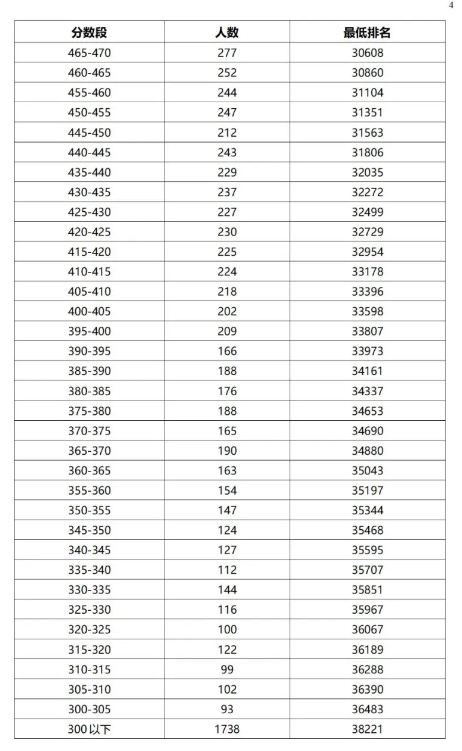 4

| 分数段 | 人数 | 最低排名 |
|---|---|---|
| 465-470 | 277 | 30608 |
| 460-465 | 252 | 30860 |
| 455-460 | 244 | 31104 |
| 450-455 | 247 | 31351 |
| 445-450 | 212 | 31563 |
| 440-445 | 243 | 31806 |
| 435-440 | 229 | 32035 |
| 430-435 | 237 | 32272 |
| 425-430 | 227 | 32499 |
| 420-425 | 230 | 32729 |
| 415-420 | 225 | 32954 |
| 410-415 | 224 | 33178 |
| 405-410 | 218 | 33396 |
| 400-405 | 202 | 33598 |
| 395-400 | 209 | 33807 |
| 390-395 | 166 | 33973 |
| 385-390 | 188 | 34161 |
| 380-385 | 176 | 34337 |
| 375-380 | 188 | 34653 |
| 370-375 | 165 | 34690 |
| 365-370 | 190 | 34880 |
| 360-365 | 163 | 35043 |
| 355-360 | 154 | 35197 |
| 350-355 | 147 | 35344 |
| 345-350 | 124 | 35468 |
| 340-345 | 127 | 35595 |
| 335-340 | 112 | 35707 |
| 330-335 | 144 | 35851 |
| 325-330 | 116 | 35967 |
| 320-325 | 100 | 36067 |
| 315-320 | 122 | 36189 |
| 310-315 | 99 | 36288 |
| 305-310 | 102 | 36390 |
| 300-305 | 93 | 36483 |
| 300以下 | 1738 | 38221 |